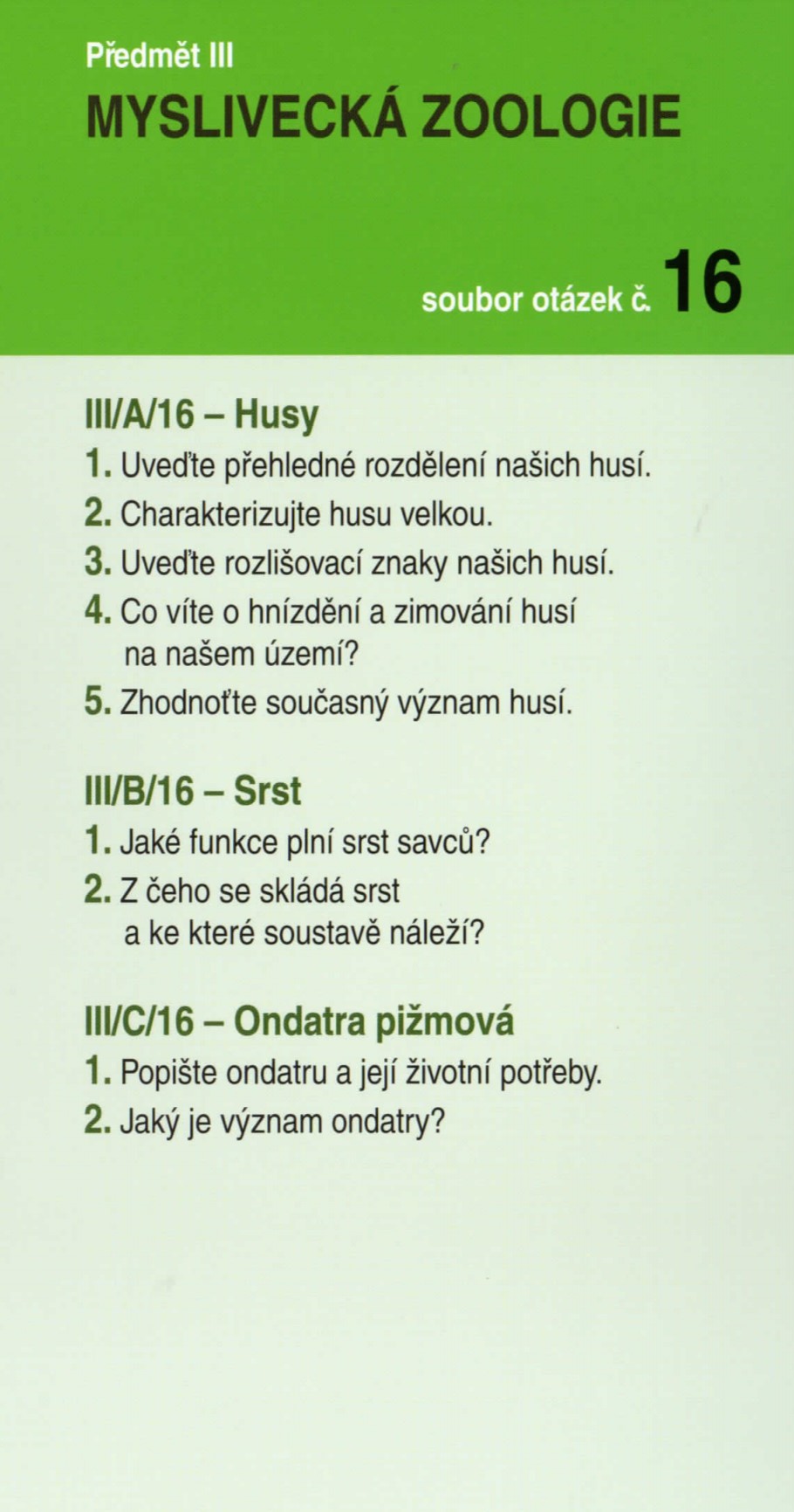 Předmět III
MYSLIVECKÁ ZOOLOGIE

soubor otázek č. 16

III/A/16 – Husy
1. Uveďte přehledné rozdělení našich husí.
2. Charakterizujte husu velkou.
3. Uveďte rozlišovací znaky našich husí.
4. Co víte o hnízdění a zimování husí na našem území?
5. Zhodnoťte současný význam husí.

III/B/16 – Srst
1. Jaké funkce plní srst savců?
2. Z čeho se skládá srst a ke které soustavě náleží?

III/C/16 – Ondatra pižmová
1. Popište ondatru a její životní potřeby.
2. Jaký je význam ondatry?